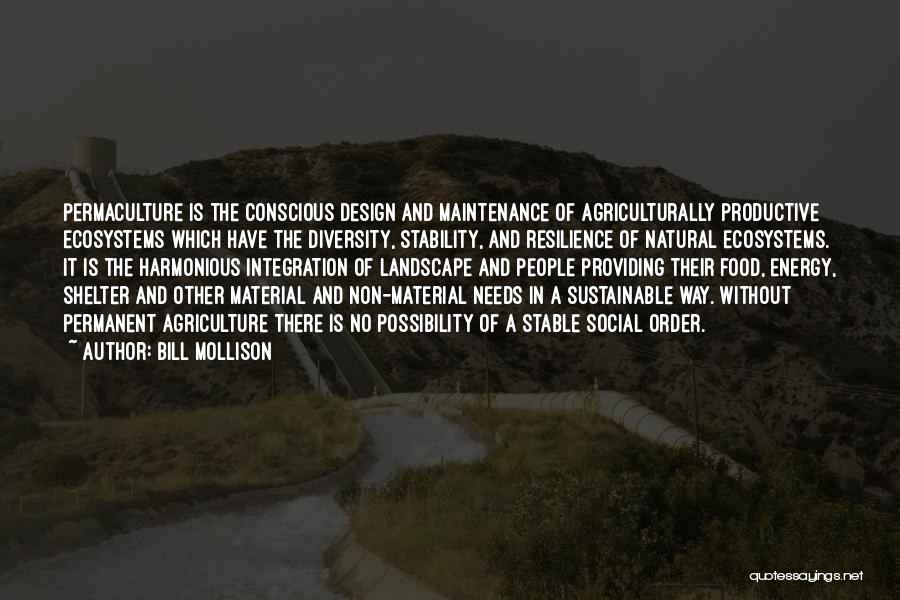 PERMACULTURE IS THE CONSCIOUS DESIGN AND MAINTENANCE OF AGRICULTURALLY PRODUCTIVE ECOSYSTEMS WHICH HAVE THE DIVERSITY, STABILITY, AND RESILIENCE OF NATURAL ECOSYSTEMS. IT IS THE HARMONIOUS INTEGRATION OF LANDSCAPE AND PEOPLE PROVIDING THEIR FOOD, ENERGY, SHELTER AND OTHER MATERIAL AND NON-MATERIAL NEEDS IN A SUSTAINABLE WAY. WITHOUT PERMANENT AGRICULTURE THERE IS NO POSSIBILITY OF A STABLE SOCIAL ORDER.
~ AUTHOR: BILL MOLLISON

quotessayings.net